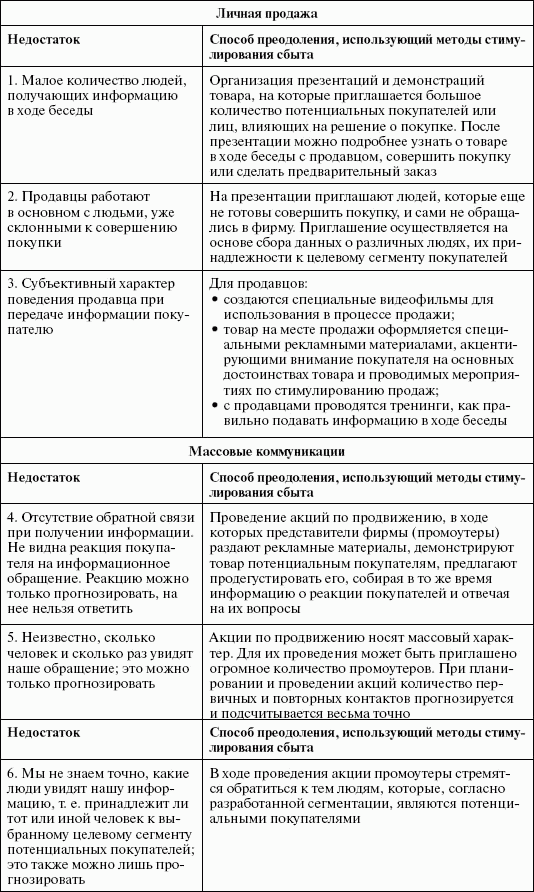 | Личная продажа | |
|---|---|
| **Недостаток** | **Способ преодоления, использующий методы стимулирования сбыта** |
| 1. Малое количество людей, получающих информацию в ходе беседы | Организация презентаций и демонстраций товара, на которые приглашается большое количество потенциальных покупателей или лиц, влияющих на решение о покупке. После презентации можно подробнее узнать о товаре в ходе беседы с продавцом, совершить покупку или сделать предварительный заказ |
| 2. Продавцы работают в основном с людьми, уже склонными к совершению покупки | На презентации приглашают людей, которые еще не готовы совершить покупку, и сами не обращались в фирму. Приглашение осуществляется на основе сбора данных о различных людях, их принадлежности к целевому сегменту покупателей |
| 3. Субъективный характер поведения продавца при передаче информации покупателю | Для продавцов: • создаются специальные видеофильмы для использования в процессе продажи; • товар на месте продажи оформляется специальными рекламными материалами, акцентирующими внимание покупателя на основных достоинствах товара и проводимых мероприятиях по стимулированию продаж; • с продавцами проводятся тренинги, как правильно подавать информацию в ходе беседы |
| **Массовые коммуникации** | |
| **Недостаток** | **Способ преодоления, использующий методы стимулирования сбыта** |
| 4. Отсутствие обратной связи при получении информации. Не видна реакция покупателя на информационное обращение. Реакцию можно только прогнозировать, на нее нельзя ответить | Проведение акций по продвижению, в ходе которых представители фирмы (промоутеры) раздают рекламные материалы, демонстрируют товар потенциальным покупателям, предлагают продегустировать его, собирая в то же время информацию о реакции покупателей и отвечая на их вопросы |
| 5. Неизвестно, сколько человек и сколько раз увидят наше обращение; это можно только прогнозировать | Акции по продвижению носят массовый характер. Для их проведения может быть приглашено огромное количество промоутеров. При планировании и проведении акций количество первичных и повторных контактов прогнозируется и подсчитывается весьма точно |
| **Недостаток** | **Способ преодоления, использующий методы стимулирования сбыта** |
| 6. Мы не знаем точно, какие люди увидят нашу информацию, т. е. принадлежит ли тот или иной человек к выбранному целевому сегменту потенциальных покупателей; это также можно лишь прогнозировать | В ходе проведения акции промоутеры стремятся обратиться к тем людям, которые, согласно разработанной сегментации, являются потенциальными покупателями |